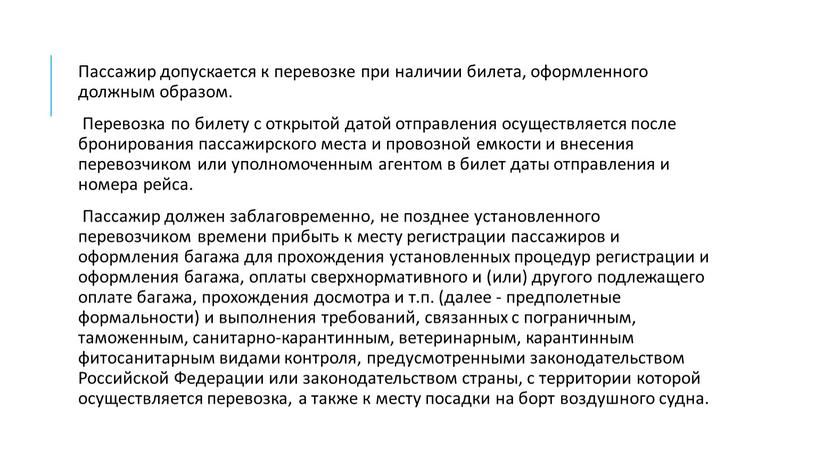 Пассажир допускается к перевозке при наличии билета, оформленного должным образом.

Перевозка по билету с открытой датой отправления осуществляется после бронирования пассажирского места и провозной емкости и внесения перевозчиком или уполномоченным агентом в билет даты отправления и номера рейса.

Пассажир должен заблаговременно, не позднее установленного перевозчиком времени прибыть к месту регистрации пассажиров и оформления багажа для прохождения установленных процедур регистрации и оформления багажа, оплаты сверхнормативного и (или) другого подлежащего оплате багажа, прохождения досмотра и т.п. (далее - предполетные формальности) и выполнения требований, связанных с пограничным, таможенным, санитарно-карантинным, ветеринарным, карантинным фитосанитарным видами контроля, предусмотренными законодательством Российской Федерации или законодательством страны, с территории которой осуществляется перевозка, а также к месту посадки на борт воздушного судна.